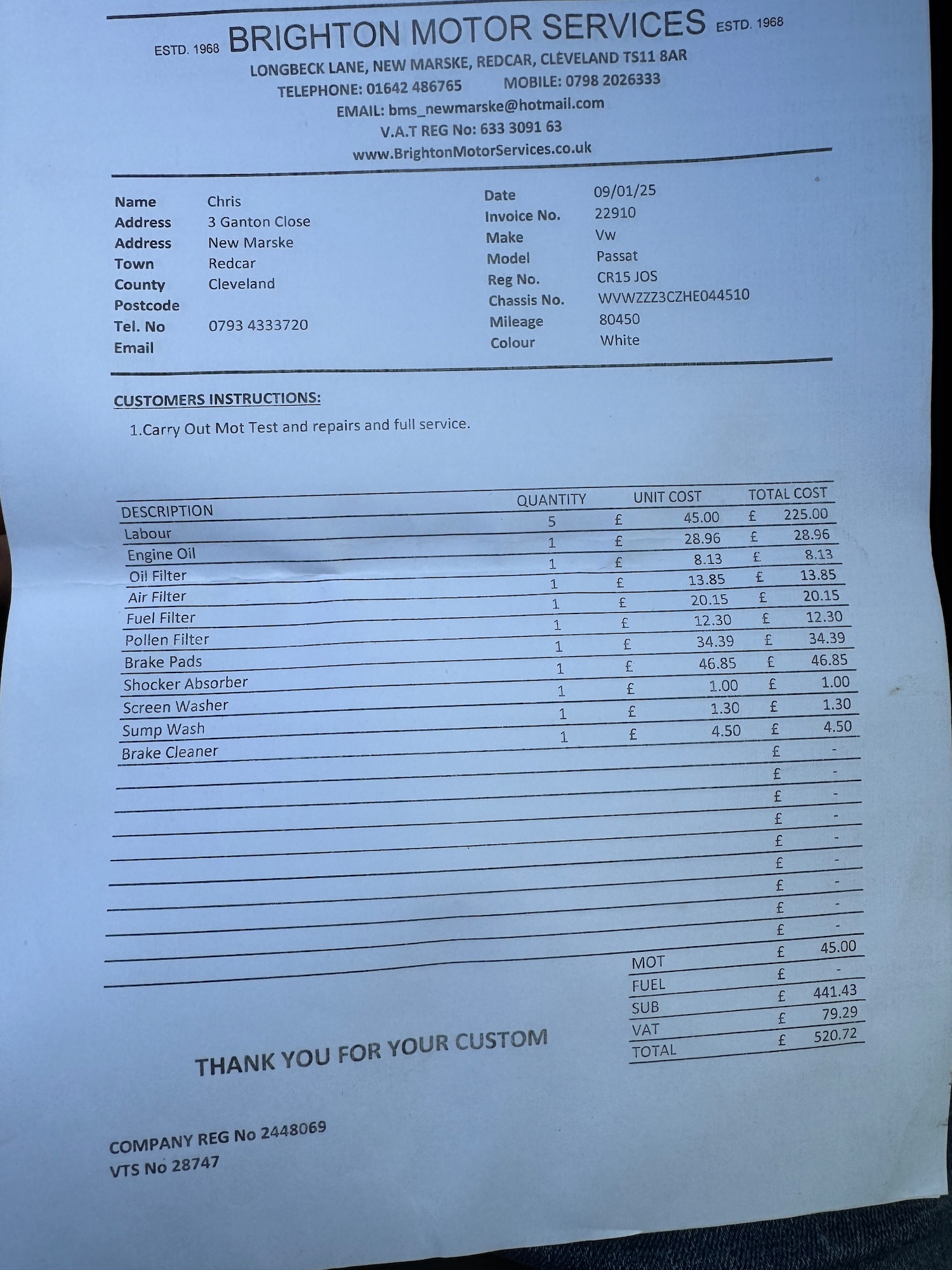 ESTD. 1968 BRIGHTON MOTOR SERVICES ESTD. 1968
LONGBECK LANE, NEW MARSKE, REDCAR, CLEVELAND TS11 8AR
TELEPHONE: 01642 486765 MOBILE: 0798 2026333
EMAIL: bms_newmarske@hotmail.com
V.A.T REG No: 633 3091 63
www.BrightonMotorServices.co.uk

Name Chris
Address 3 Ganton Close
Address New Marske
Town Redcar
County Cleveland
Postcode
Tel. No 0793 4333720
Email

Date 09/01/25
Invoice No. 22910
Make Vw
Model Passat
Reg No. CR15 JOS
Chassis No. WVWZZZ3CZHE044510
Mileage 80450
Colour White

CUSTOMERS INSTRUCTIONS:
1.Carry Out Mot Test and repairs and full service.

| DESCRIPTION | QUANTITY | UNIT COST | TOTAL COST |
|---|---|---|---|
| Labour | 5 | £ 45.00 | £ 225.00 |
| Engine Oil | 1 | £ 28.96 | £ 28.96 |
| Oil Filter | 1 | £ 8.13 | £ 8.13 |
| Air Filter | 1 | £ 13.85 | £ 13.85 |
| Fuel Filter | 1 | £ 20.15 | £ 20.15 |
| Pollen Filter | 1 | £ 12.30 | £ 12.30 |
| Brake Pads | 1 | £ 34.39 | £ 34.39 |
| Shocker Absorber | 1 | £ 46.85 | £ 46.85 |
| Screen Washer | 1 | £ 1.00 | £ 1.00 |
| Sump Wash | 1 | £ 1.30 | £ 1.30 |
| Brake Cleaner | 1 | £ 4.50 | £ 4.50 |
| | | | £ - |
| | | | £ - |
| | | | £ - |
| | | | £ - |
| | | | £ - |
| | | | £ - |
| | | | £ - |
| | | | £ - |
| | | | £ - |
| | | MOT | £ 45.00 |
| | | FUEL | £ - |
| | | SUB | £ 441.43 |
| | | VAT | £ 79.29 |
| | | TOTAL | £ 520.72 |

THANK YOU FOR YOUR CUSTOM

COMPANY REG No 2448069
VTS No 28747